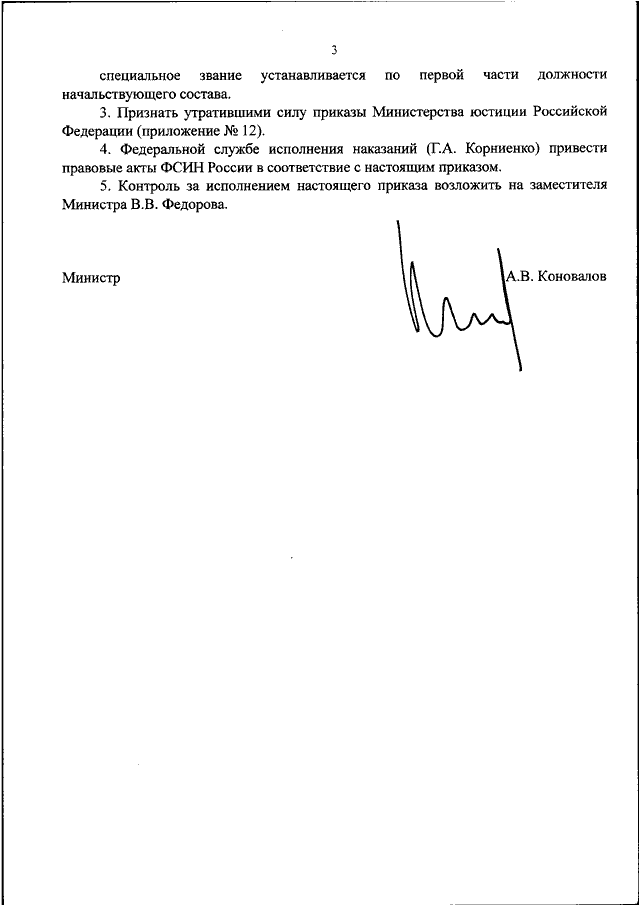 3

специальное звание устанавливается по первой части должности начальствующего состава.

3. Признать утратившими силу приказы Министерства юстиции Российской Федерации (приложение № 12).

4. Федеральной службе исполнения наказаний (Г.А. Корниенко) привести правовые акты ФСИН России в соответствие с настоящим приказом.

5. Контроль за исполнением настоящего приказа возложить на заместителя Министра В.В. Федорова.

Министр А.В. Коновалов